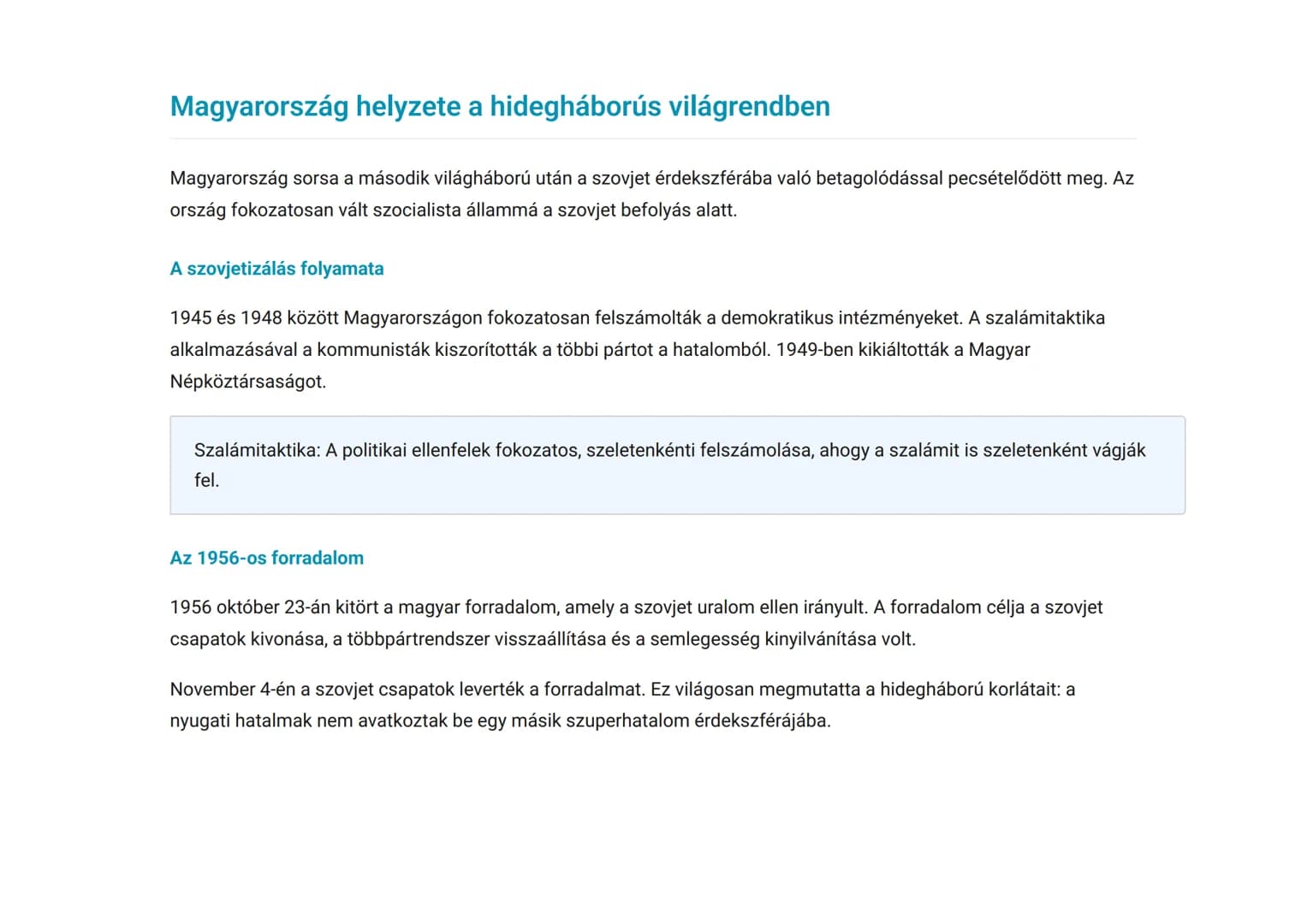 Magyarország helyzete a hidegháborús világrendben

Magyarország sorsa a második világháború után a szovjet érdekszférába való betagolódással pecsételődött meg. Az ország fokozatosan vált szocialista állammá a szovjet befolyás alatt.

A szovjetizálás folyamata

1945 és 1948 között Magyarországon fokozatosan felszámolták a demokratikus intézményeket. A szalámitaktika alkalmazásával a kommunisták kiszorították a többi pártot a hatalomból. 1949-ben kikiáltották a Magyar Népköztársaságot.

Szalámitaktika: A politikai ellenfelek fokozatos, szeletenkénti felszámolása, ahogy a szalámit is szeletenként vágják fel.

Az 1956-os forradalom

1956 október 23-án kitört a magyar forradalom, amely a szovjet uralom ellen irányult. A forradalom célja a szovjet csapatok kivonása, a többpártrendszer visszaállítása és a semlegesség kinyilvánítása volt.

November 4-én a szovjet csapatok leverték a forradalmat. Ez világosan megmutatta a hidegháború korlátait: a nyugati hatalmak nem avatkoztak be egy másik szuperhatalom érdekszférájába.